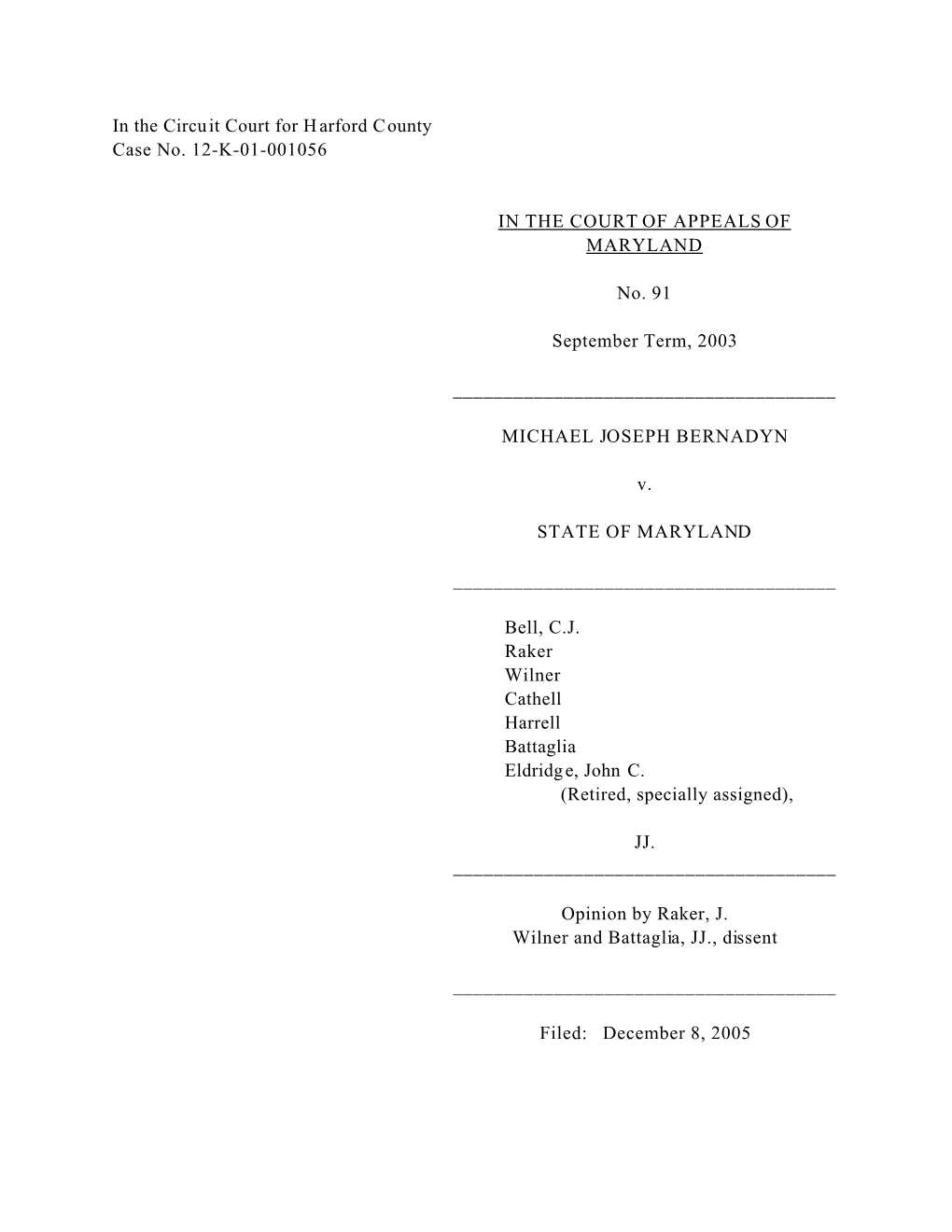 In the Circuit Court for Harford County
Case No. 12-K-01-001056

IN THE COURT OF APPEALS OF MARYLAND

No. 91

September Term, 2003

MICHAEL JOSEPH BERNADYN

v.

STATE OF MARYLAND

Bell, C.J.
Raker
Wilner
Cathell
Harrell
Battaglia
Eldridge, John C.
(Retired, specially assigned),

JJ.

Opinion by Raker, J.
Wilner and Battaglia, JJ., dissent

Filed: December 8, 2005